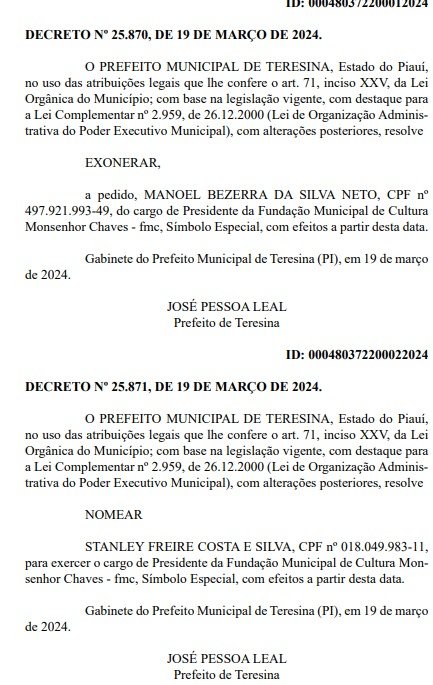 ID: 000480372200012024

DECRETO Nº 25.870, DE 19 DE MARÇO DE 2024.

O PREFEITO MUNICIPAL DE TERESINA, Estado do Piauí, no uso das atribuições legais que lhe confere o art. 71, inciso XXV, da Lei Orgânica do Município; com base na legislação vigente, com destaque para a Lei Complementar nº 2.959, de 26.12.2000 (Lei de Organização Administrativa do Poder Executivo Municipal), com alterações posteriores, resolve

EXONERAR,

a pedido, MANOEL BEZERRA DA SILVA NETO, CPF nº 497.921.993-49, do cargo de Presidente da Fundação Municipal de Cultura Monsenhor Chaves - fmc, Símbolo Especial, com efeitos a partir desta data.

Gabinete do Prefeito Municipal de Teresina (PI), em 19 de março de 2024.

JOSÉ PESSOA LEAL
Prefeito de Teresina

ID: 000480372200022024

DECRETO Nº 25.871, DE 19 DE MARÇO DE 2024.

O PREFEITO MUNICIPAL DE TERESINA, Estado do Piauí, no uso das atribuições legais que lhe confere o art. 71, inciso XXV, da Lei Orgânica do Município; com base na legislação vigente, com destaque para a Lei Complementar nº 2.959, de 26.12.2000 (Lei de Organização Administrativa do Poder Executivo Municipal), com alterações posteriores, resolve

NOMEAR

STANLEY FREIRE COSTA E SILVA, CPF nº 018.049.983-11, para exercer o cargo de Presidente da Fundação Municipal de Cultura Monsenhor Chaves - fmc, Símbolo Especial, com efeitos a partir desta data.

Gabinete do Prefeito Municipal de Teresina (PI), em 19 de março de 2024.

JOSÉ PESSOA LEAL
Prefeito de Teresina